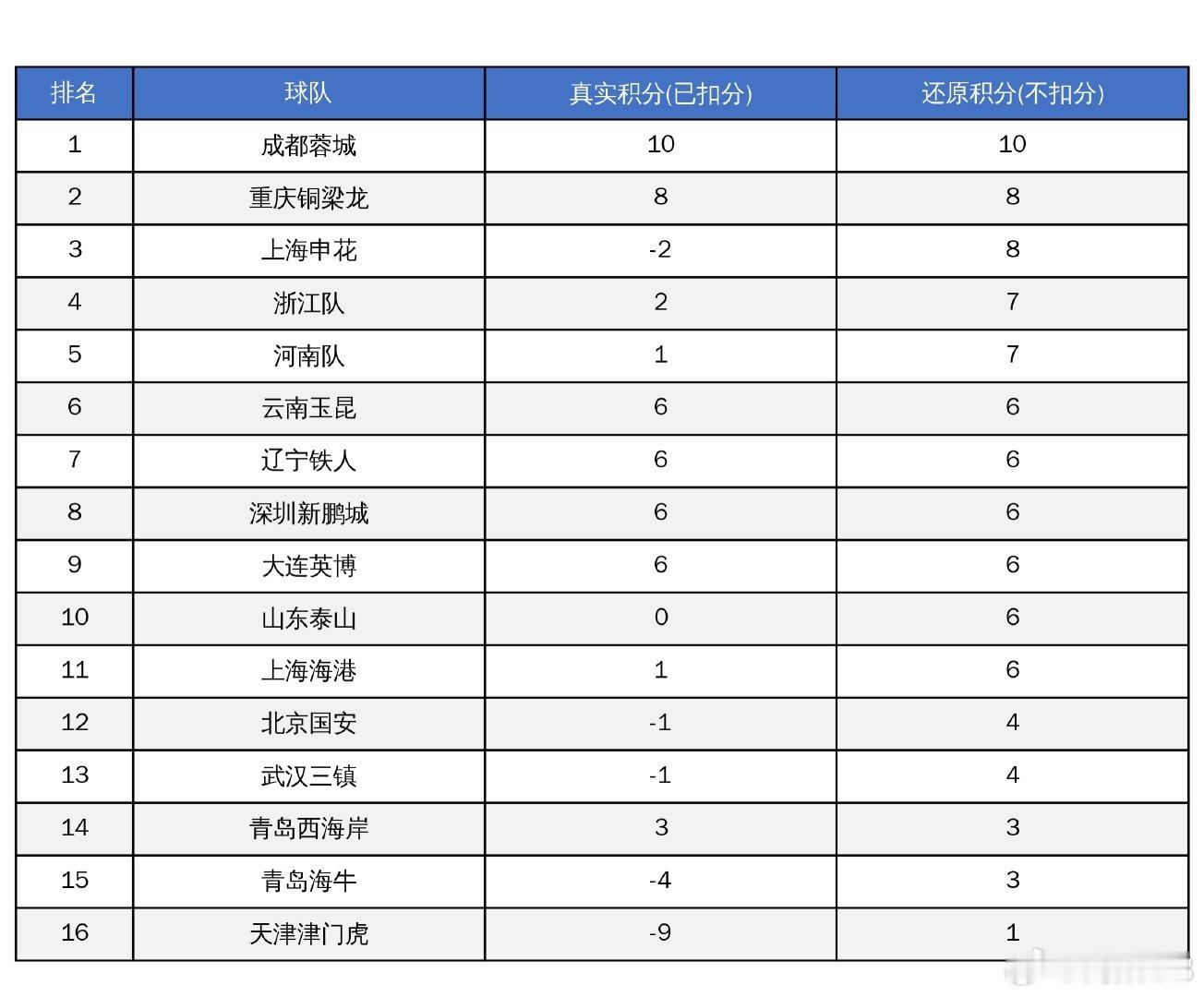 | 排名 | 球队 | 真实积分(已扣分) | 还原积分(不扣分) |
|---|---|---|---|
| 1 | 成都蓉城 | 10 | 10 |
| 2 | 重庆铜梁龙 | 8 | 8 |
| 3 | 上海申花 | -2 | 8 |
| 4 | 浙江队 | 2 | 7 |
| 5 | 河南队 | 1 | 7 |
| 6 | 云南玉昆 | 6 | 6 |
| 7 | 辽宁铁人 | 6 | 6 |
| 8 | 深圳新鹏城 | 6 | 6 |
| 9 | 大连英博 | 6 | 6 |
| 10 | 山东泰山 | 0 | 6 |
| 11 | 上海海港 | 1 | 6 |
| 12 | 北京国安 | -1 | 4 |
| 13 | 武汉三镇 | -1 | 4 |
| 14 | 青岛西海岸 | 3 | 3 |
| 15 | 青岛海牛 | -4 | 3 |
| 16 | 天津津门虎 | -9 | 1 |